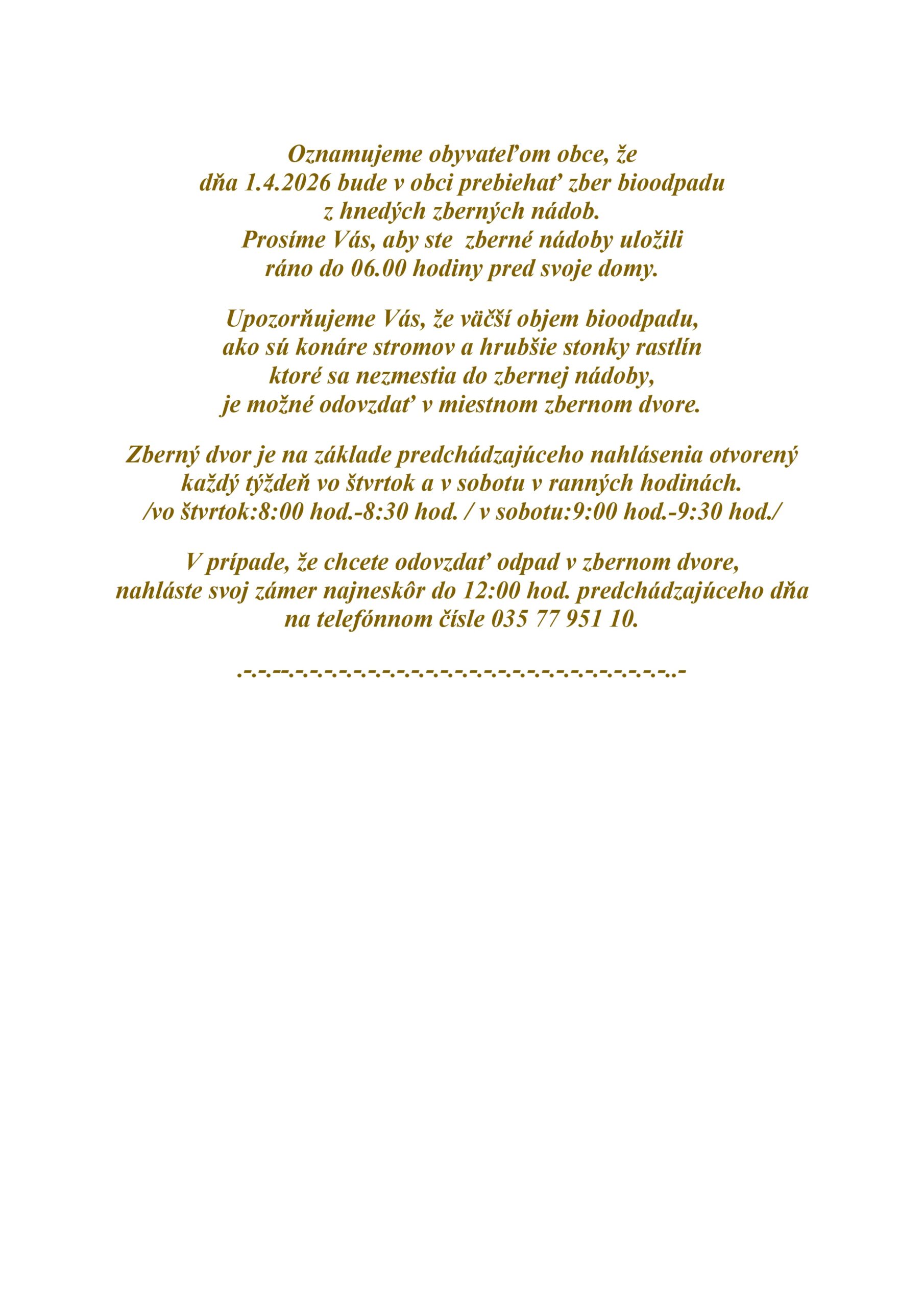 Oznamujeme obyvateľom obce, že dňa 1.4.2026 bude v obci prebiehať zber bioodpadu z hnedých zberných nádob. Prosíme Vás, aby ste zberné nádoby uložili ráno do 06.00 hodiny pred svoje domy.

Upozorňujeme Vás, že väčší objem bioodpadu, ako sú konáre stromov a hrubšie stonky rastlín ktoré sa nezmestia do zbernej nádoby, je možné odovzdať v miestnom zbernom dvore.

Zberný dvor je na základe predchádzajúceho nahlásenia otvorený každý týždeň vo štvrtok a v sobotu v ranných hodinách. /vo štvrtok:8:00 hod.-8:30 hod. / v sobotu:9:00 hod.-9:30 hod./

V prípade, že chcete odovzdať odpad v zbernom dvore, nahláste svoj zámer najneskôr do 12:00 hod. predchádzajúceho dňa na telefónnom čísle 035 77 951 10.

.-.-.--.-.-.-.-.-.-.-.-.-.-.-.-.-.-.-.-.-.-.-.-.-.-.-.-.-..-